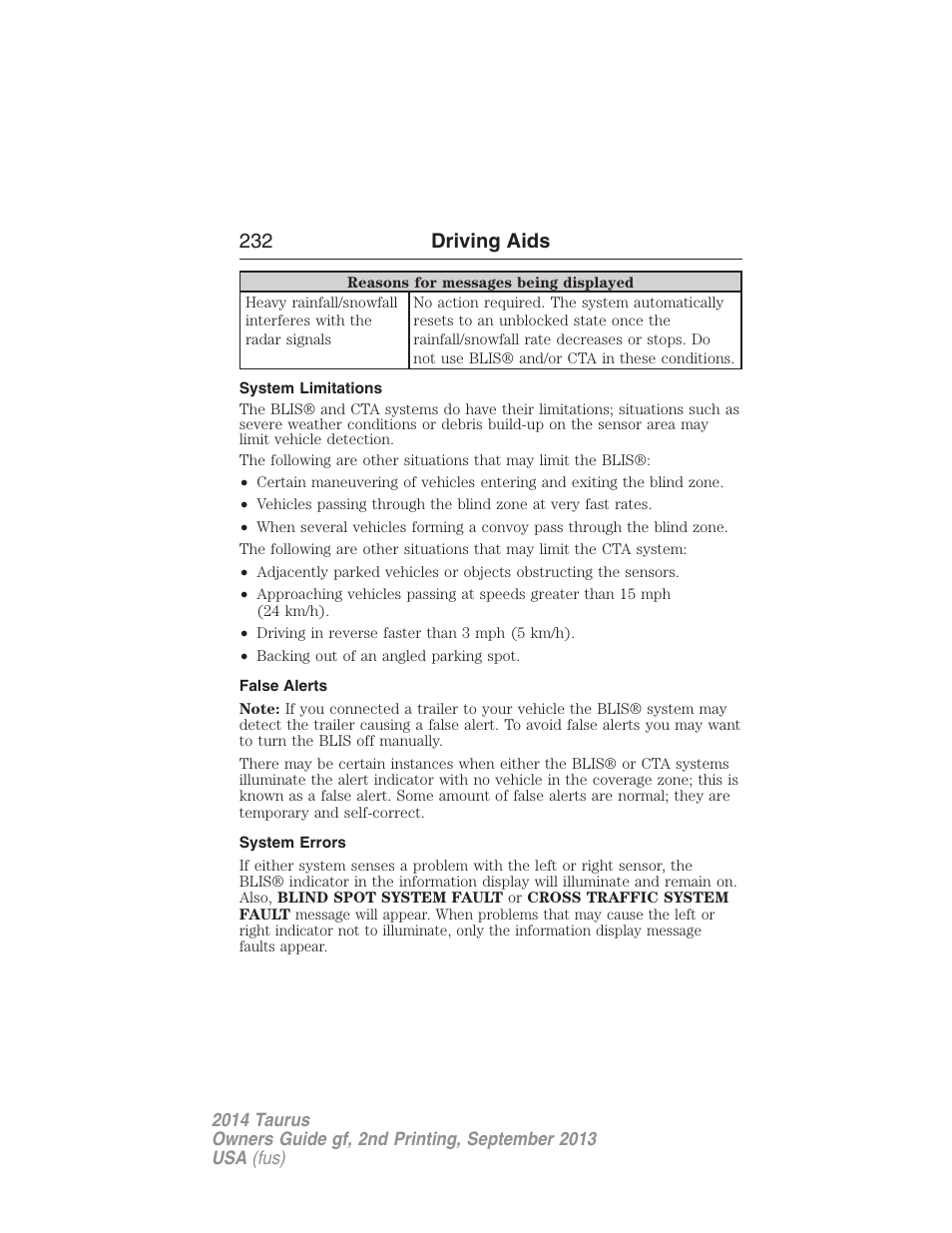 232 Driving Aids

| Reasons for messages being displayed | |
|---|---|
| Heavy rainfall/snowfall interferes with the radar signals | No action required. The system automatically resets to an unblocked state once the rainfall/snowfall rate decreases or stops. Do not use BLIS® and/or CTA in these conditions. |

System Limitations

The BLIS® and CTA systems do have their limitations; situations such as severe weather conditions or debris build-up on the sensor area may limit vehicle detection.

The following are other situations that may limit the BLIS®:

• Certain maneuvering of vehicles entering and exiting the blind zone.

• Vehicles passing through the blind zone at very fast rates.

• When several vehicles forming a convoy pass through the blind zone.

The following are other situations that may limit the CTA system:

• Adjacently parked vehicles or objects obstructing the sensors.

• Approaching vehicles passing at speeds greater than 15 mph (24 km/h).

• Driving in reverse faster than 3 mph (5 km/h).

• Backing out of an angled parking spot.

False Alerts

Note: If you connected a trailer to your vehicle the BLIS® system may detect the trailer causing a false alert. To avoid false alerts you may want to turn the BLIS off manually.

There may be certain instances when either the BLIS® or CTA systems illuminate the alert indicator with no vehicle in the coverage zone; this is known as a false alert. Some amount of false alerts are normal; they are temporary and self-correct.

System Errors

If either system senses a problem with the left or right sensor, the BLIS® indicator in the information display will illuminate and remain on. Also, BLIND SPOT SYSTEM FAULT or CROSS TRAFFIC SYSTEM FAULT message will appear. When problems that may cause the left or right indicator not to illuminate, only the information display message faults appear.

2014 Taurus
Owners Guide gf, 2nd Printing, September 2013
USA (fus)